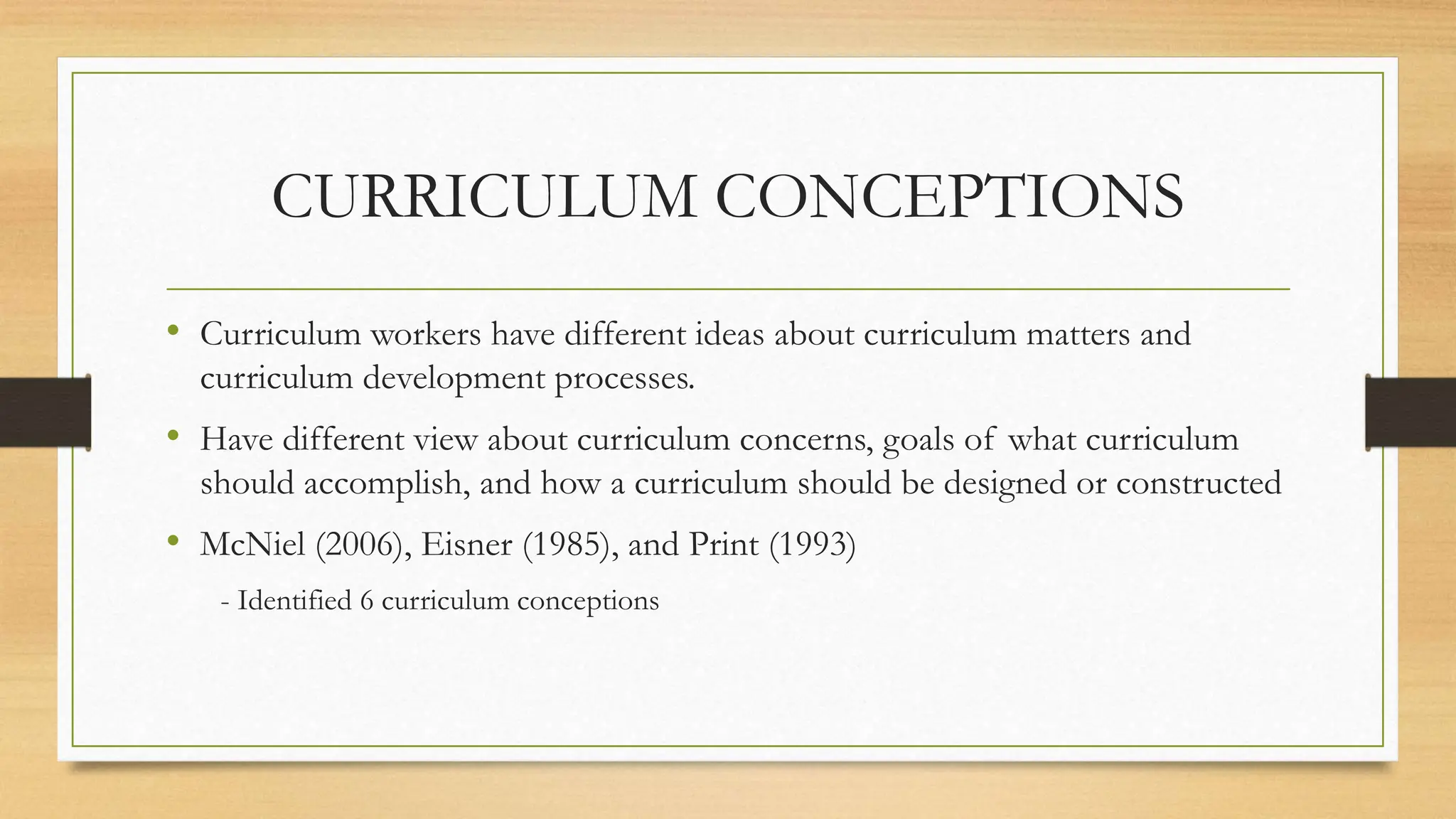 CURRICULUM CONCEPTIONS

• Curriculum workers have different ideas about curriculum matters and curriculum development processes.

• Have different view about curriculum concerns, goals of what curriculum should accomplish, and how a curriculum should be designed or constructed

• McNiel (2006), Eisner (1985), and Print (1993)

- Identified 6 curriculum conceptions